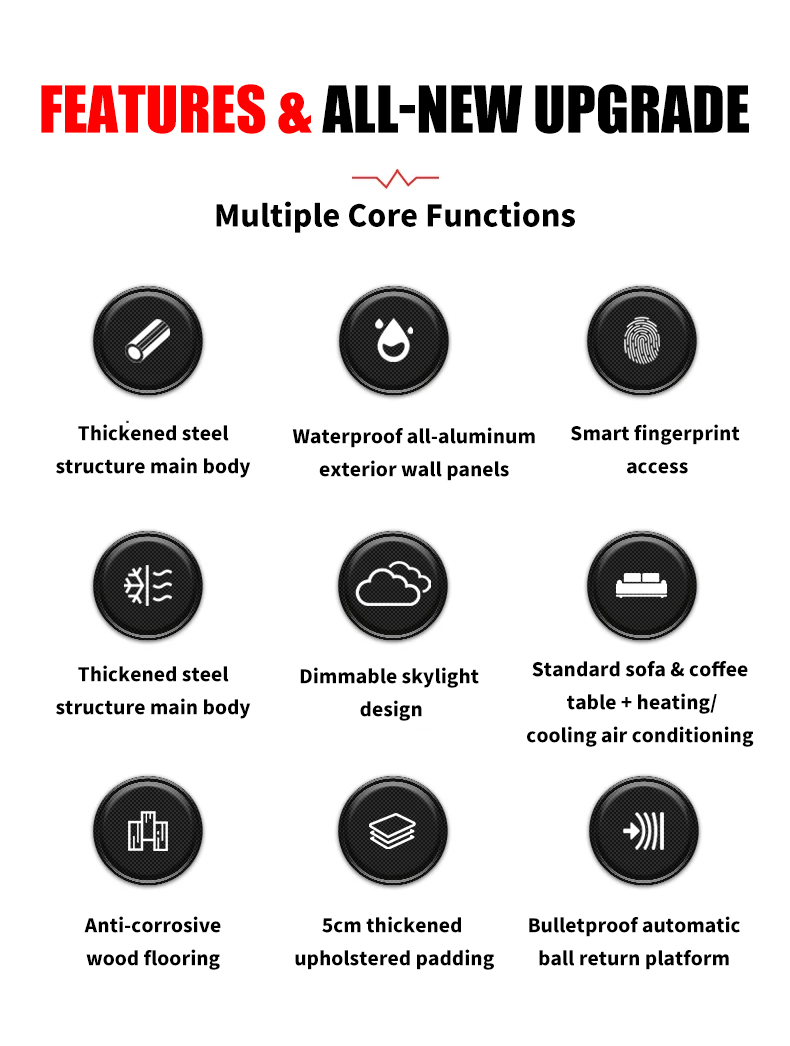 FEATURES & ALL-NEW UPGRADE

Multiple Core Functions

Thickened steel structure main body

Waterproof all-aluminum exterior wall panels

Smart fingerprint access

Thickened steel structure main body

Dimmable skylight design

Standard sofa & coffee table + heating/ cooling air conditioning

Anti-corrosive wood flooring

5cm thickened upholstered padding

Bulletproof automatic ball return platform